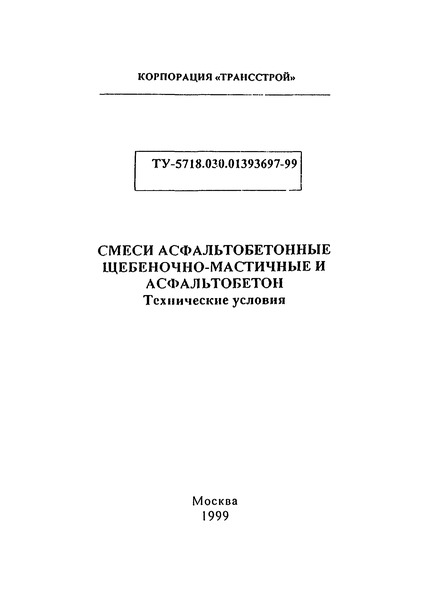 КОРПОРАЦИЯ «ТРАНССТРОЙ»

ТУ-5718.030.01393697-99

СМЕСИ АСФАЛЬТОБЕТОННЫЕ ЩЕБЕНОЧНО-МАСТИЧНЫЕ И АСФАЛЬТОБЕТОН
Технические условия

Москва
1999